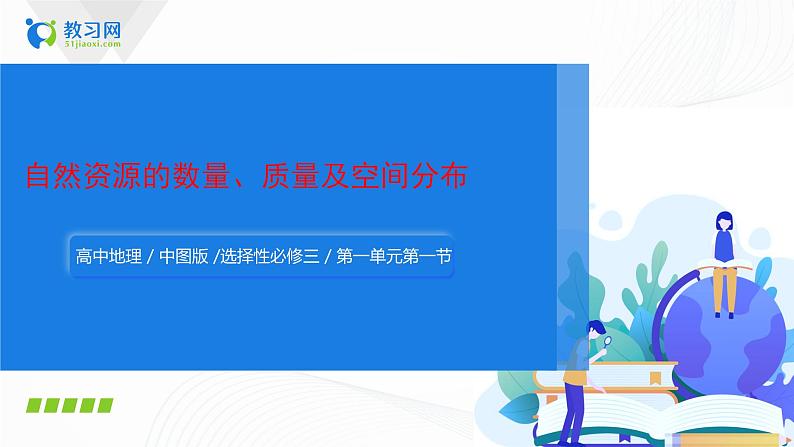 教习网
51jiaoxi.com

自然资源的数量、质量及空间分布

高中地理 / 中图版 /选择性必修三 / 第一单元第一节